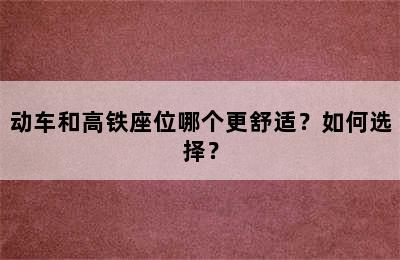 动车和高铁座位哪个更舒适？如何选择？